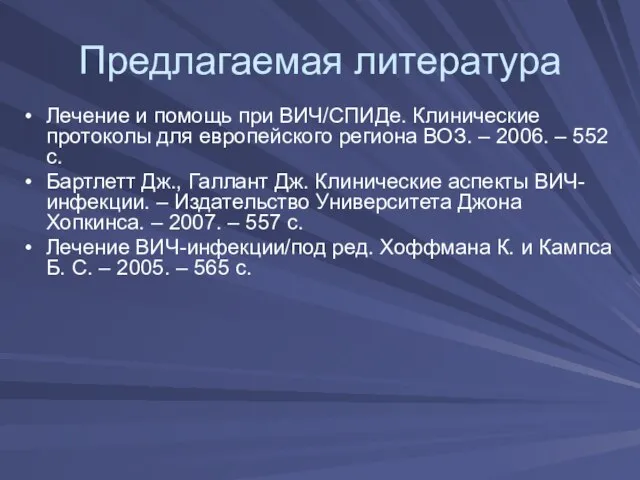 Предлагаемая литература

• Лечение и помощь при ВИЧ/СПИДе. Клинические протоколы для европейского региона ВОЗ. – 2006. – 552 с.
• Бартлетт Дж., Галлант Дж. Клинические аспекты ВИЧ-инфекции. – Издательство Университета Джона Хопкинса. – 2007. – 557 с.
• Лечение ВИЧ-инфекции/под ред. Хоффмана К. и Кампса Б. С. – 2005. – 565 с.